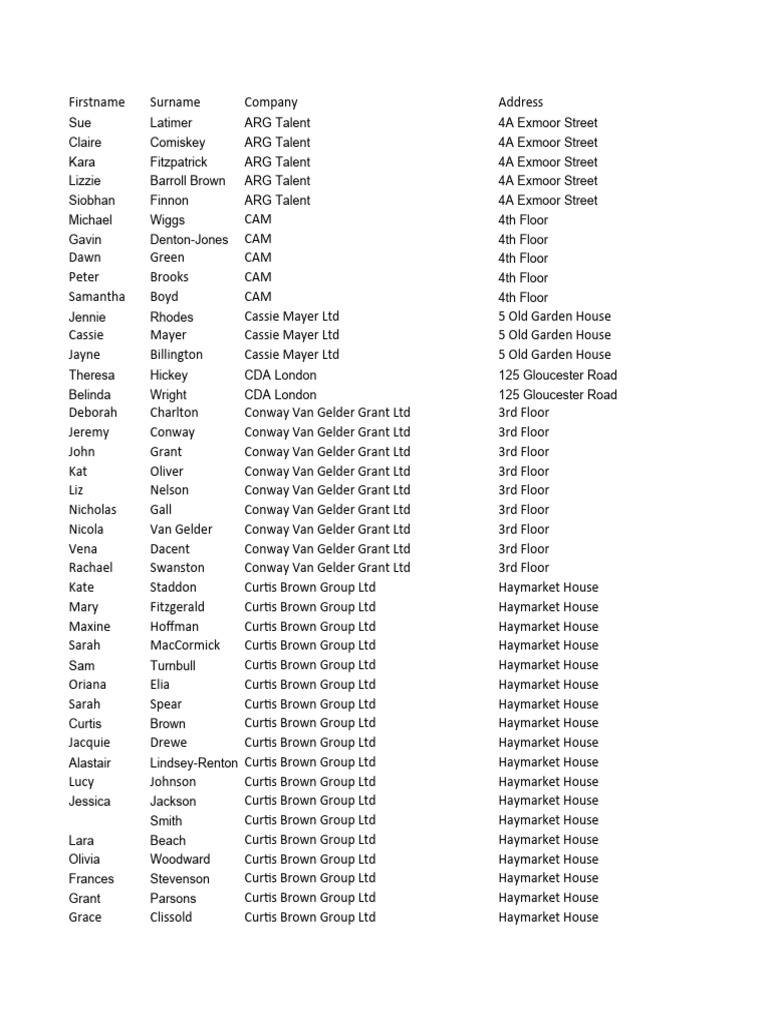 | Firstname | Surname | Company | Address |
|---|---|---|---|
| Sue | Latimer | ARG Talent | 4A Exmoor Street |
| Claire | Comiskey | ARG Talent | 4A Exmoor Street |
| Kara | Fitzpatrick | ARG Talent | 4A Exmoor Street |
| Lizzie | Barroll Brown | ARG Talent | 4A Exmoor Street |
| Siobhan | Finnon | ARG Talent | 4A Exmoor Street |
| Michael | Wiggs | CAM | 4th Floor |
| Gavin | Denton-Jones | CAM | 4th Floor |
| Dawn | Green | CAM | 4th Floor |
| Peter | Brooks | CAM | 4th Floor |
| Samantha | Boyd | CAM | 4th Floor |
| Jennie | Rhodes | Cassie Mayer Ltd | 5 Old Garden House |
| Cassie | Mayer | Cassie Mayer Ltd | 5 Old Garden House |
| Jayne | Billington | Cassie Mayer Ltd | 5 Old Garden House |
| Theresa | Hickey | CDA London | 125 Gloucester Road |
| Belinda | Wright | CDA London | 125 Gloucester Road |
| Deborah | Charlton | Conway Van Gelder Grant Ltd | 3rd Floor |
| Jeremy | Conway | Conway Van Gelder Grant Ltd | 3rd Floor |
| John | Grant | Conway Van Gelder Grant Ltd | 3rd Floor |
| Kat | Oliver | Conway Van Gelder Grant Ltd | 3rd Floor |
| Liz | Nelson | Conway Van Gelder Grant Ltd | 3rd Floor |
| Nicholas | Gall | Conway Van Gelder Grant Ltd | 3rd Floor |
| Nicola | Van Gelder | Conway Van Gelder Grant Ltd | 3rd Floor |
| Vena | Dacent | Conway Van Gelder Grant Ltd | 3rd Floor |
| Rachael | Swanston | Conway Van Gelder Grant Ltd | 3rd Floor |
| Kate | Staddon | Curtis Brown Group Ltd | Haymarket House |
| Mary | Fitzgerald | Curtis Brown Group Ltd | Haymarket House |
| Maxine | Hoffman | Curtis Brown Group Ltd | Haymarket House |
| Sarah | MacCormick | Curtis Brown Group Ltd | Haymarket House |
| Sam | Turnbull | Curtis Brown Group Ltd | Haymarket House |
| Oriana | Elia | Curtis Brown Group Ltd | Haymarket House |
| Sarah | Spear | Curtis Brown Group Ltd | Haymarket House |
| Curtis | Brown | Curtis Brown Group Ltd | Haymarket House |
| Jacquie | Drewe | Curtis Brown Group Ltd | Haymarket House |
| Alastair | Lindsey-Renton | Curtis Brown Group Ltd | Haymarket House |
| Lucy | Johnson | Curtis Brown Group Ltd | Haymarket House |
| Jessica | Jackson | Curtis Brown Group Ltd | Haymarket House |
| | Smith | Curtis Brown Group Ltd | Haymarket House |
| Lara | Beach | Curtis Brown Group Ltd | Haymarket House |
| Olivia | Woodward | Curtis Brown Group Ltd | Haymarket House |
| Frances | Stevenson | Curtis Brown Group Ltd | Haymarket House |
| Grant | Parsons | Curtis Brown Group Ltd | Haymarket House |
| Grace | Clissold | Curtis Brown Group Ltd | Haymarket House |